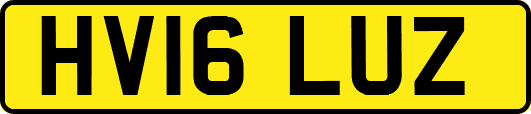 HV16 LUZ